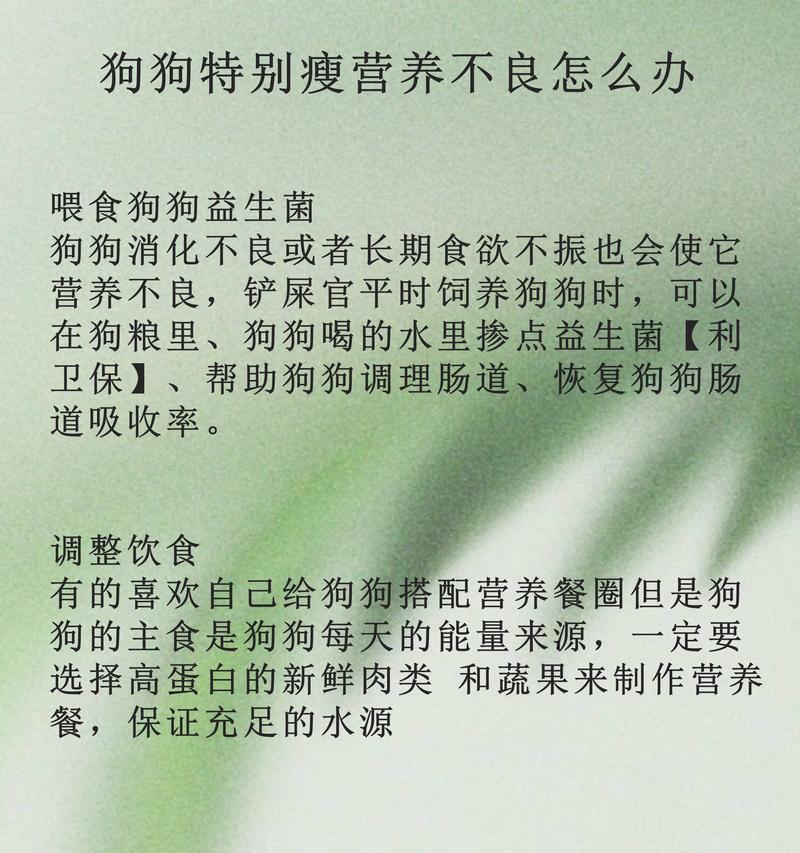 狗狗特别瘦营养不良怎么办

喂食狗狗益生菌
狗狗消化不良或者长期食欲不振也会使它营养不良，铲屎官平时饲养狗狗时，可以在狗粮里、狗狗喝的水里掺点益生菌【利卫保】、帮助狗狗调理肠道、恢复狗狗肠道吸收率。

调整饮食
有的喜欢自己给狗狗搭配营养餐圈但是狗狗的主食是狗狗每天的能量来源，一定要选择高蛋白的新鲜肉类 和蔬果来制作营养餐，保证充足的水源